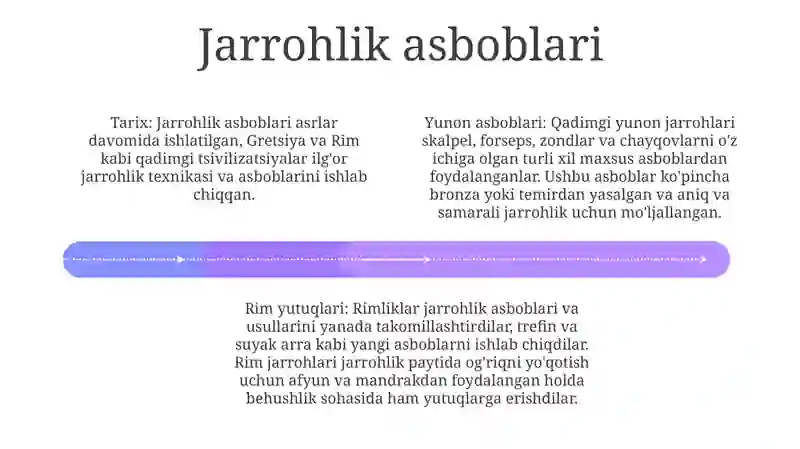 Jarrohlik asboblari

Tarix: Jarrohlik asboblari asrlar davomida ishlatilgan, Gretsiya va Rim kabi qadimgi tsivilizatsiyalar ilg'or jarrohlik texnikasi va asboblarini ishlab chiqqan.

Yunon asboblari: Qadimgi yunon jarrohlari skalpel, forseps, zondlar va chayqovlarni o'z ichiga olgan turli xil maxsus asboblardan foydalanganlar. Ushbu asboblar ko'pincha bronza yoki temirdan yasalgan va aniq va samarali jarrohlik uchun mo'ljallangan.

Rim yutuqlari: Rimliklar jarrohlik asboblari va usullarini yanada takomillashtirdilar, trefin va suyak arra kabi yangi asboblarni ishlab chiqdilar. Rim jarrohlari jarrohlik paytida og'riqni yo'qotish uchun afyun va mandrakdan foydalangan holda behushlik sohasida ham yutuqlarga erishdilar.